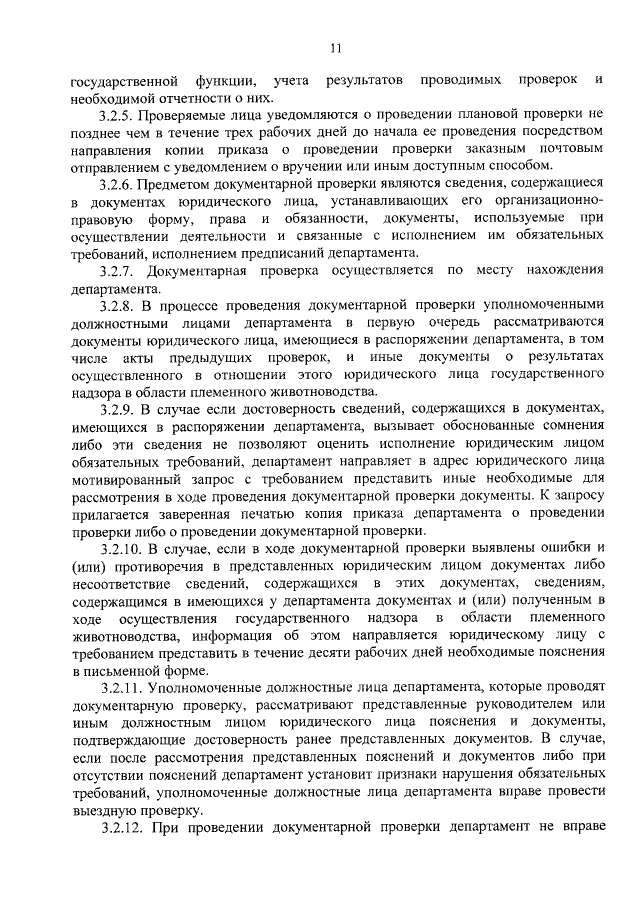 11

государственной функции, учета результатов проводимых проверок и необходимой отчетности о них.

3.2.5. Проверяемые лица уведомляются о проведении плановой проверки не позднее чем в течение трех рабочих дней до начала ее проведения посредством направления копии приказа о проведении проверки заказным почтовым отправлением с уведомлением о вручении или иным доступным способом.

3.2.6. Предметом документарной проверки являются сведения, содержащиеся в документах юридического лица, устанавливающих его организационно-правовую форму, права и обязанности, документы, используемые при осуществлении деятельности и связанные с исполнением им обязательных требований, исполнением предписаний департамента.

3.2.7. Документарная проверка осуществляется по месту нахождения департамента.

3.2.8. В процессе проведения документарной проверки уполномоченными должностными лицами департамента в первую очередь рассматриваются документы юридического лица, имеющиеся в распоряжении департамента, в том числе акты предыдущих проверок, и иные документы о результатах осуществленного в отношении этого юридического лица государственного надзора в области племенного животноводства.

3.2.9. В случае если достоверность сведений, содержащихся в документах, имеющихся в распоряжении департамента, вызывает обоснованные сомнения либо эти сведения не позволяют оценить исполнение юридическим лицом обязательных требований, департамент направляет в адрес юридического лица мотивированный запрос с требованием представить иные необходимые для рассмотрения в ходе проведения документарной проверки документы. К запросу прилагается заверенная печатью копия приказа департамента о проведении проверки либо о проведении документарной проверки.

3.2.10. В случае, если в ходе документарной проверки выявлены ошибки и (или) противоречия в представленных юридическим лицом документах либо несоответствие сведений, содержащихся в этих документах, сведениям, содержащимся в имеющихся у департамента документах и (или) полученным в ходе осуществления государственного надзора в области племенного животноводства, информация об этом направляется юридическому лицу с требованием представить в течение десяти рабочих дней необходимые пояснения в письменной форме.

3.2.11. Уполномоченные должностные лица департамента, которые проводят документарную проверку, рассматривают представленные руководителем или иным должностным лицом юридического лица пояснения и документы, подтверждающие достоверность ранее представленных документов. В случае, если после рассмотрения представленных пояснений и документов либо при отсутствии пояснений департамент установит признаки нарушения обязательных требований, уполномоченные должностные лица департамента вправе провести выездную проверку.

3.2.12. При проведении документарной проверки департамент не вправе